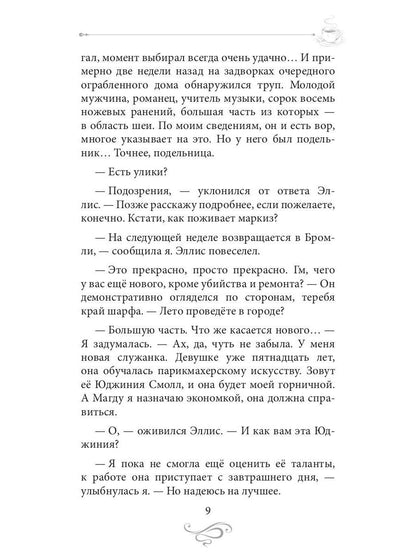 гал, момент выбирал всегда очень удачно… И примерно две недели назад на задворках очередного ограбленного дома обнаружился труп. Молодой мужчина, романец, учитель музыки, сорок восемь ножевых ранений, большая часть из которых — в область шеи. По моим сведениям, он и есть вор, многое указывает на это. Но у него был подельник… Точнее, подельница.

— Есть улики?

— Подозрения, — уклонился от ответа Эллис. — Позже расскажу подробнее, если пожелаете, конечно. Кстати, как поживает маркиз?

— На следующей неделе возвращается в Бромли, — сообщила я. Эллис повеселел.

— Это прекрасно, просто прекрасно. Гм, чего у вас ещё нового, кроме убийства и ремонта? — Он демонстративно огляделся по сторонам, теребя край шарфа. — Лето проведёте в городе?

— Большую часть. Что же касается нового… — Я задумалась. — Ах, да, чуть не забыла. У меня новая служанка. Девушке уже пятнадцать лет, она обучалась парикмахерскому искусству. Зовут её Юджиния Смолл, и она будет моей горничной. А Магду я назначаю экономкой, она должна справиться.

— О, — оживился Эллис. — И как вам эта Юджиния?

— Я пока не смогла ещё оценить её таланты, к работе она приступает с завтрашнего дня, — улыбнулась я. — Но надеюсь на лучшее.

9